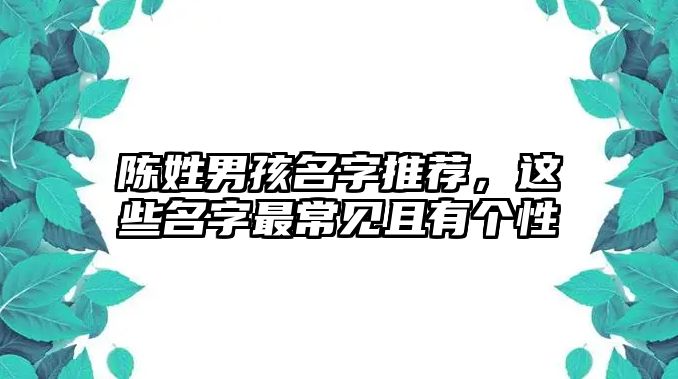 陈姓男孩名字推荐，这些名字最常见且有个性